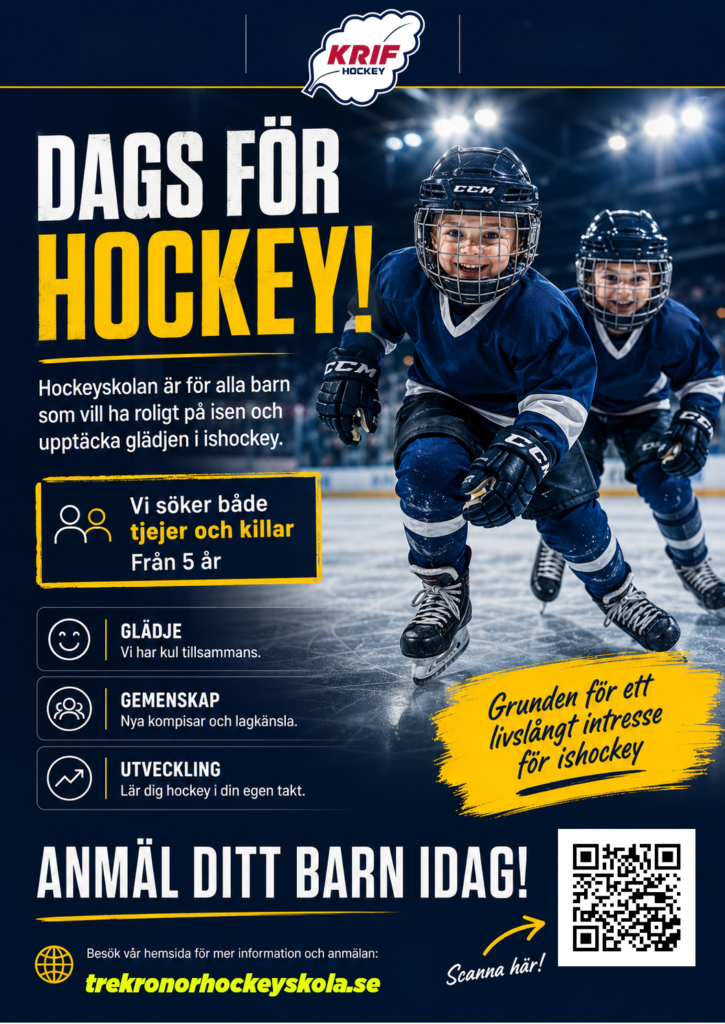 KRIF
HOCKEY

DAGS FÖR
HOCKEY!

Hockeyskolan är för alla barn som vill ha roligt på isen och upptäcka glädjen i ishockey.

Vi söker både
tjejer och killar
Från 5 år

GLÄDJE
Vi har kul tillsammans.

GEMENSKAP
Nya kompisar och lagkänsla.

UTVECKLING
Lär dig hockey i din egen takt.

Grunden för ett livslångt intresse för ishockey

ANMÄL DITT BARN IDAG!

Besök vår hemsida för mer information och anmälan:
trekronorhockeyskola.se

Scanna här!